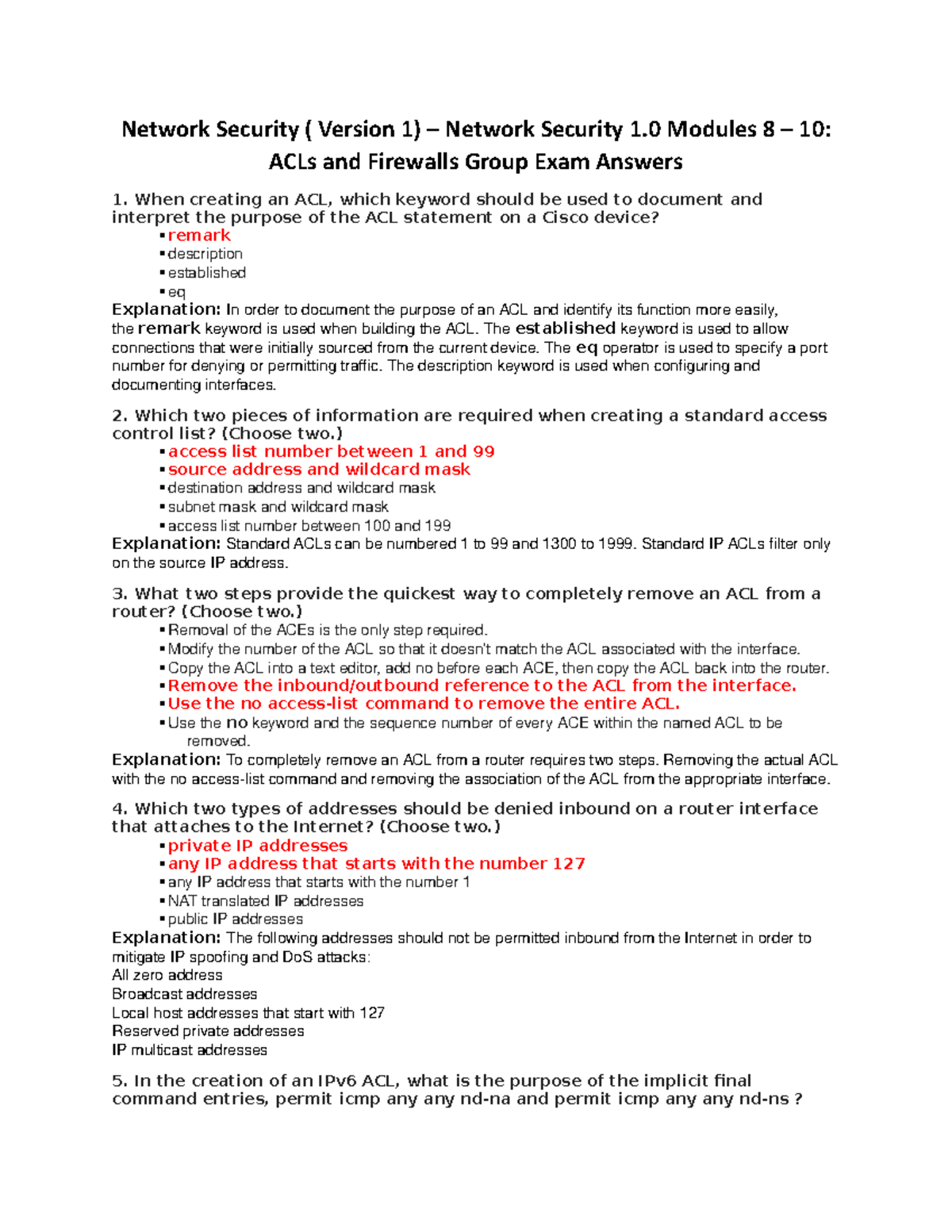 Network Security ( Version 1) – Network Security 1.0 Modules 8 – 10: ACLs and Firewalls Group Exam Answers

1. When creating an ACL, which keyword should be used to document and interpret the purpose of the ACL statement on a Cisco device?
▪ remark
▪ description
▪ established
▪ eq
Explanation: In order to document the purpose of an ACL and identify its function more easily, the remark keyword is used when building the ACL. The established keyword is used to allow connections that were initially sourced from the current device. The eq operator is used to specify a port number for denying or permitting traffic. The description keyword is used when configuring and documenting interfaces.

2. Which two pieces of information are required when creating a standard access control list? (Choose two.)
▪ access list number between 1 and 99
▪ source address and wildcard mask
▪ destination address and wildcard mask
▪ subnet mask and wildcard mask
▪ access list number between 100 and 199
Explanation: Standard ACLs can be numbered 1 to 99 and 1300 to 1999. Standard IP ACLs filter only on the source IP address.

3. What two steps provide the quickest way to completely remove an ACL from a router? (Choose two.)
▪ Removal of the ACEs is the only step required.
▪ Modify the number of the ACL so that it doesn't match the ACL associated with the interface.
▪ Copy the ACL into a text editor, add no before each ACE, then copy the ACL back into the router.
▪ Remove the inbound/outbound reference to the ACL from the interface.
▪ Use the no access-list command to remove the entire ACL.
▪ Use the no keyword and the sequence number of every ACE within the named ACL to be removed.
Explanation: To completely remove an ACL from a router requires two steps. Removing the actual ACL with the no access-list command and removing the association of the ACL from the appropriate interface.

4. Which two types of addresses should be denied inbound on a router interface that attaches to the Internet? (Choose two.)
▪ private IP addresses
▪ any IP address that starts with the number 127
▪ any IP address that starts with the number 1
▪ NAT translated IP addresses
▪ public IP addresses
Explanation: The following addresses should not be permitted inbound from the Internet in order to mitigate IP spoofing and DoS attacks:
All zero address
Broadcast addresses
Local host addresses that start with 127
Reserved private addresses
IP multicast addresses

5. In the creation of an IPv6 ACL, what is the purpose of the implicit final command entries, permit icmp any any nd-na and permit icmp any any nd-ns ?